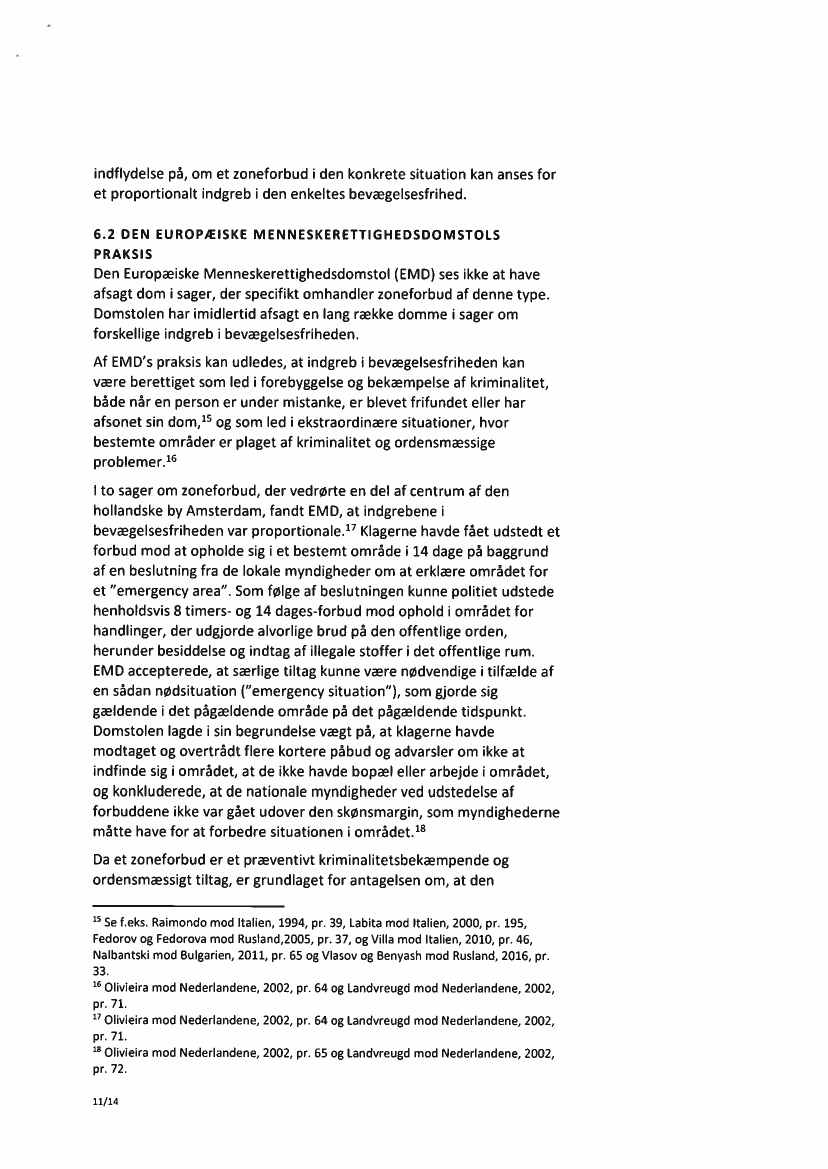 indflydelse på, om et zoneforbud i den konkrete situation kan anses for et proportionalt indgreb i den enkeltes bevægelsesfrihed.

6.2 DEN EUROPÆISKE MENNESKERETTIGHEDSDOMSTOLS PRAKSIS
Den Europæiske Menneskerettighedsdomstol (EMD) ses ikke at have afsagt dom i sager, der specifikt omhandler zoneforbud af denne type. Domstolen har imidlertid afsagt en lang række domme i sager om forskellige indgreb i bevægelsesfriheden.

Af EMD's praksis kan udledes, at indgreb i bevægelsesfriheden kan være berettiget som led i forebyggelse og bekæmpelse af kriminalitet, både når en person er under mistanke, er blevet frifundet eller har afsonet sin dom,$^{15}$ og som led i ekstraordinære situationer, hvor bestemte områder er plaget af kriminalitet og ordensmæssige problemer.$^{16}$

I to sager om zoneforbud, der vedrørte en del af centrum af den hollandske by Amsterdam, fandt EMD, at indgrebene i bevægelsesfriheden var proportionale.$^{17}$ Klagerne havde fået udstedt et forbud mod at opholde sig i et bestemt område i 14 dage på baggrund af en beslutning fra de lokale myndigheder om at erklære området for et "emergency area". Som følge af beslutningen kunne politiet udstede henholdsvis 8 timers- og 14 dages-forbud mod ophold i området for handlinger, der udgjorde alvorlige brud på den offentlige orden, herunder besiddelse og indtag af illegale stoffer i det offentlige rum. EMD accepterede, at særlige tiltag kunne være nødvendige i tilfælde af en sådan nødsituation ("emergency situation"), som gjorde sig gældende i det pågældende område på det pågældende tidspunkt. Domstolen lagde i sin begrundelse vægt på, at klagerne havde modtaget og overtrådt flere kortere påbud og advarsler om ikke at indfinde sig i området, at de ikke havde bopæl eller arbejde i området, og konkluderede, at de nationale myndigheder ved udstedelse af forbuddene ikke var gået udover den skønsmargin, som myndighederne måtte have for at forbedre situationen i området.$^{18}$

Da et zoneforbud er et præventivt kriminalitetsbekæmpende og ordensmæssigt tiltag, er grundlaget for antagelsen om, at den

$^{15}$ Se f.eks. Raimondo mod Italien, 1994, pr. 39, Labita mod Italien, 2000, pr. 195, Fedorov og Fedorova mod Rusland,2005, pr. 37, og Villa mod Italien, 2010, pr. 46, Nalbantski mod Bulgarien, 2011, pr. 65 og Vlasov og Benyash mod Rusland, 2016, pr. 33.
$^{16}$ Olivieira mod Nederlandene, 2002, pr. 64 og Landvreugd mod Nederlandene, 2002, pr. 71.
$^{17}$ Olivieira mod Nederlandene, 2002, pr. 64 og Landvreugd mod Nederlandene, 2002, pr. 71.
$^{18}$ Olivieira mod Nederlandene, 2002, pr. 65 og Landvreugd mod Nederlandene, 2002, pr. 72.

11/14